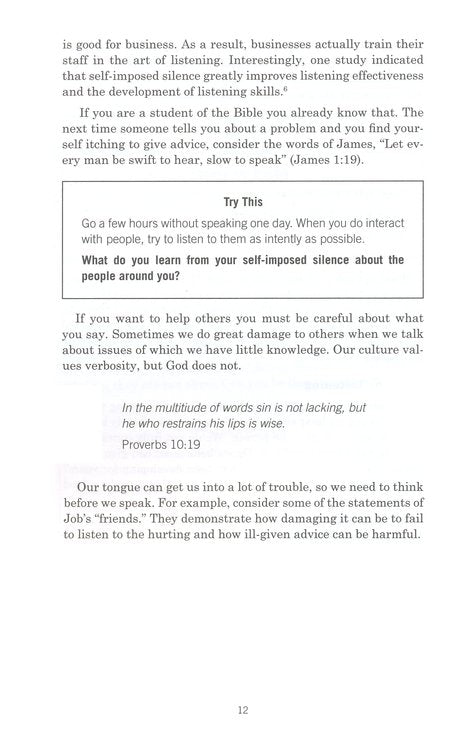 is good for business. As a result, businesses actually train their staff in the art of listening. Interestingly, one study indicated that self-imposed silence greatly improves listening effectiveness and the development of listening skills.$^6$

If you are a student of the Bible you already know that. The next time someone tells you about a problem and you find yourself itching to give advice, consider the words of James, "Let every man be swift to hear, slow to speak" (James 1:19).

Try This

Go a few hours without speaking one day. When you do interact with people, try to listen to them as intently as possible.

What do you learn from your self-imposed silence about the people around you?

If you want to help others you must be careful about what you say. Sometimes we do great damage to others when we talk about issues of which we have little knowledge. Our culture values verbosity, but God does not.

In the multitiude of words sin is not lacking, but he who restrains his lips is wise.

Proverbs 10:19

Our tongue can get us into a lot of trouble, so we need to think before we speak. For example, consider some of the statements of Job's "friends." They demonstrate how damaging it can be to fail to listen to the hurting and how ill-given advice can be harmful.

12